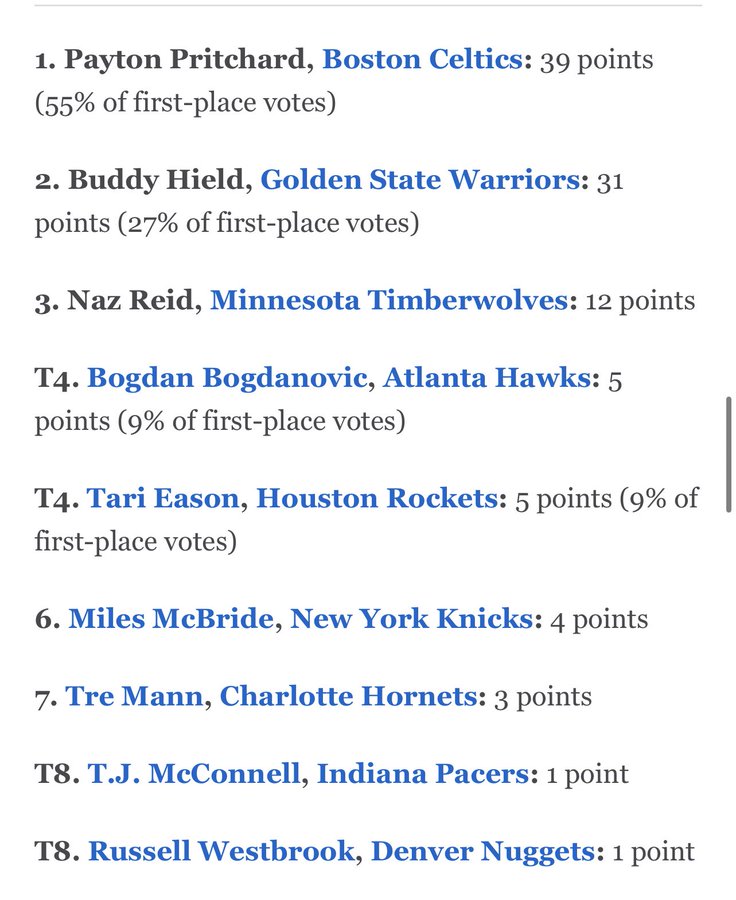 1. Payton Pritchard, Boston Celtics: 39 points (55% of first-place votes)

2. Buddy Hield, Golden State Warriors: 31 points (27% of first-place votes)

3. Naz Reid, Minnesota Timberwolves: 12 points

T4. Bogdan Bogdanovic, Atlanta Hawks: 5 points (9% of first-place votes)

T4. Tari Eason, Houston Rockets: 5 points (9% of first-place votes)

6. Miles McBride, New York Knicks: 4 points

7. Tre Mann, Charlotte Hornets: 3 points

T8. T.J. McConnell, Indiana Pacers: 1 point

T8. Russell Westbrook, Denver Nuggets: 1 point